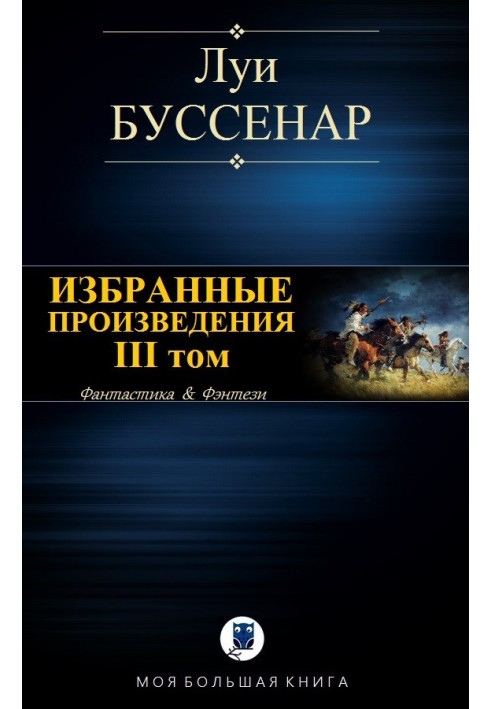 Луи
БУССЕНАР

ИЗБРАННЫЕ
ПРОИЗВЕДЕНИЯ
III том

Фантастика & Фэнтези

МОЯ БОЛЬШАЯ КНИГА